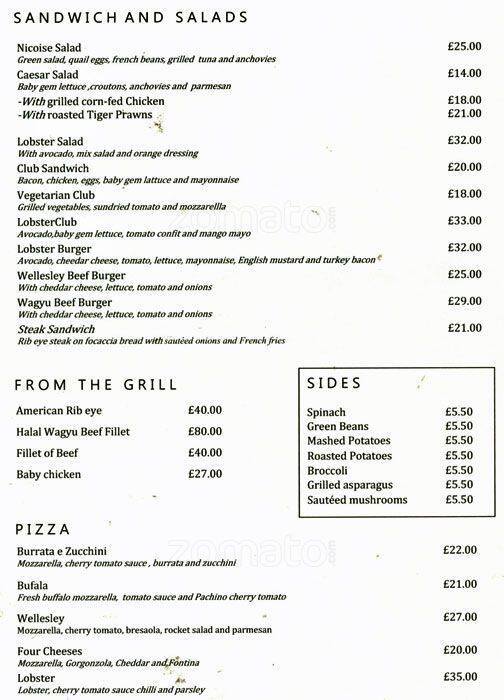 SANDWICH AND SALADS

Nicoise Salad £25.00
Green salad, quail eggs, french beans, grilled tuna and anchovies

Caesar Salad £14.00
Baby gem lettuce ,croutons, anchovies and parmesan
-With grilled corn-fed Chicken £18.00
-With roasted Tiger Prawns £21.00

Lobster Salad £32.00
With avocado, mix salad and orange dressing

Club Sandwich £20.00
Bacon, chicken, eggs, baby gem lattuce and mayonnaise

Vegetarian Club £18.00
Grilled vegetables, sundried tomato and mozzarellla

LobsterClub £33.00
Avocado,baby gem lettuce, tomato confit and mango mayo

Lobster Burger £32.00
Avocado, cheedar cheese, tomato, lettuce, mayonnaise, English mustard and turkey bacon

Wellesley Beef Burger £25.00
With cheddar cheese, lettuce, tomato and onions

Wagyu Beef Burger £29.00
With cheddar cheese, lettuce, tomato and onions

Steak Sandwich £21.00
Rib eye steak on focaccia bread with sautéed onions and French fries

FROM THE GRILL

American Rib eye £40.00
Halal Wagyu Beef Fillet £80.00
Fillet of Beef £40.00
Baby chicken £27.00

SIDES

Spinach £5.50
Green Beans £5.50
Mashed Potatoes £5.50
Roasted Potatoes £5.50
Broccoli £5.50
Grilled asparagus £5.50
Sautéed mushrooms £5.50

PIZZA

Burrata e Zucchini £22.00
Mozzarella, cherry tomato sauce , burrata and zucchini

Bufala £21.00
Fresh buffalo mozzarella, tomato sauce and Pachino cherry tomato

Wellesley £27.00
Mozzarella, cherry tomato, bresaola, rocket salad and parmesan

Four Cheeses £20.00
Mozzarella, Gorgonzola, Cheddar and Fontina

Lobster £35.00
Lobster, cherry tomato sauce chilli and parsley

zomato